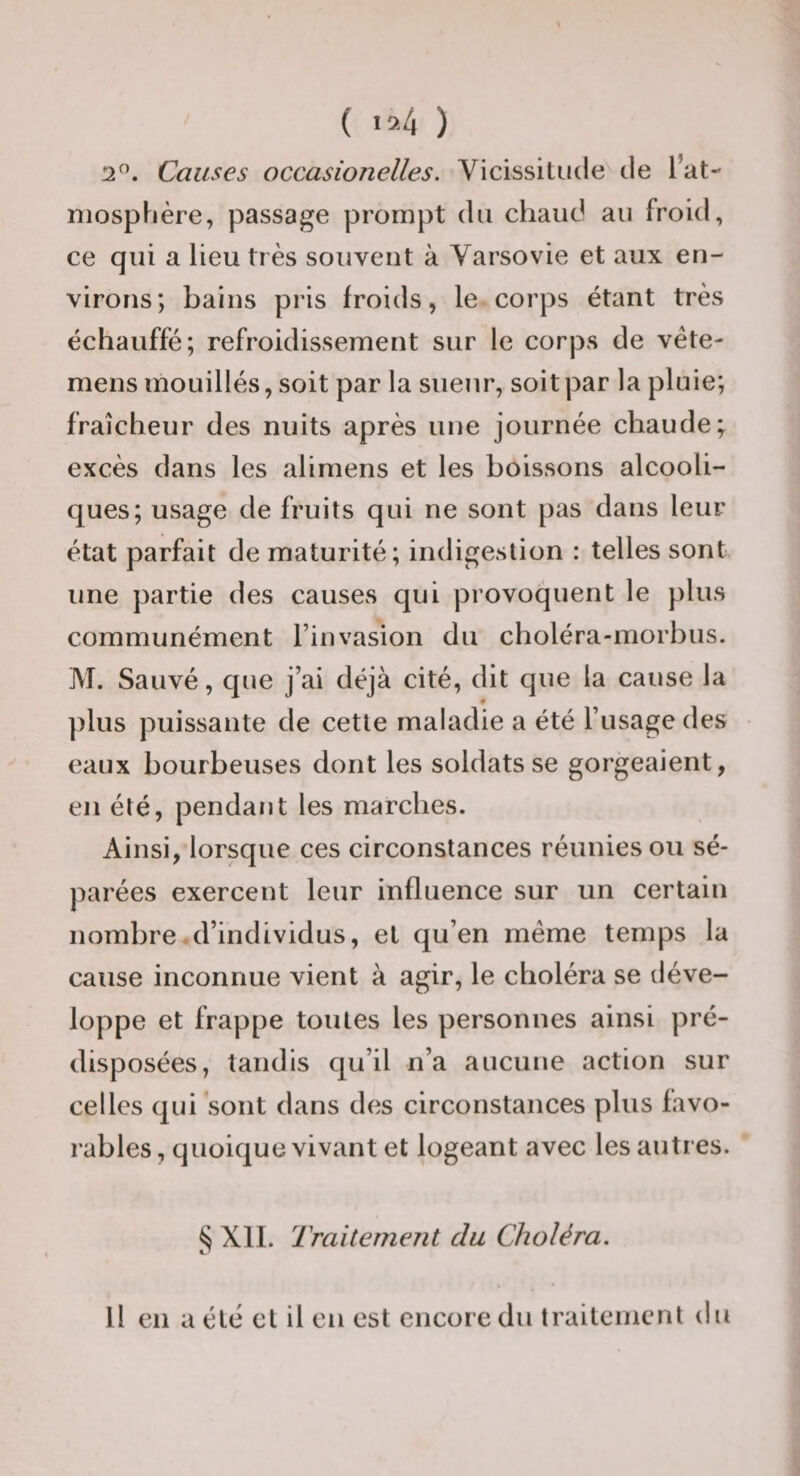 ( 124 )

2°. Causes occasionelles. Vicissitude de l'atmosphère, passage prompt du chaud au froid, ce qui a lieu très souvent à Varsovie et aux environs; bains pris froids, le corps étant très échauffé; refroidissement sur le corps de vêtemens mouillés, soit par la sueur, soit par la pluie; fraîcheur des nuits après une journée chaude; excès dans les alimens et les boissons alcooliques; usage de fruits qui ne sont pas dans leur état parfait de maturité; indigestion : telles sont une partie des causes qui provoquent le plus communément l'invasion du choléra-morbus. M. Sauvé, que j'ai déjà cité, dit que la cause la plus puissante de cette maladie a été l'usage des eaux bourbeuses dont les soldats se gorgeaient, en été, pendant les marches.

Ainsi, lorsque ces circonstances réunies ou séparées exercent leur influence sur un certain nombre d'individus, et qu'en même temps la cause inconnue vient à agir, le choléra se développe et frappe toutes les personnes ainsi prédisposées, tandis qu'il n'a aucune action sur celles qui sont dans des circonstances plus favorables, quoique vivant et logeant avec les autres.

§ XII. Traitement du Choléra.

Il en a été et il en est encore du traitement du